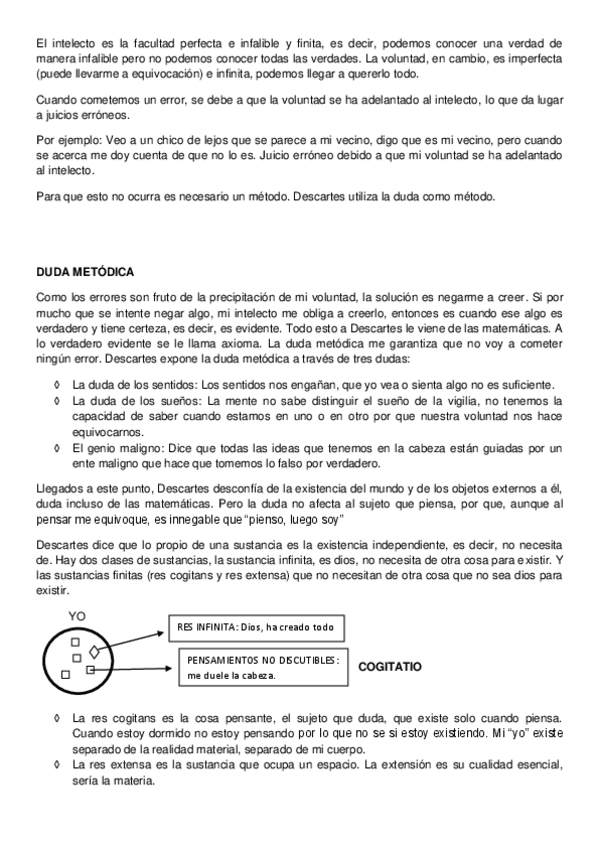 El intelecto es la facultad perfecta e infalible y finita, es decir, podemos conocer una verdad de manera infalible pero no podemos conocer todas las verdades. La voluntad, en cambio, es imperfecta (puede llevarme a equivocación) e infinita, podemos llegar a quererlo todo.

Cuando cometemos un error, se debe a que la voluntad se ha adelantado al intelecto, lo que da lugar a juicios erróneos.

Por ejemplo: Veo a un chico de lejos que se parece a mi vecino, digo que es mi vecino, pero cuando se acerca me doy cuenta de que no lo es. Juicio erróneo debido a que mi voluntad se ha adelantado al intelecto.

Para que esto no ocurra es necesario un método. Descartes utiliza la duda como método.

DUDA METÓDICA

Como los errores son fruto de la precipitación de mi voluntad, la solución es negarme a creer. Si por mucho que se intente negar algo, mi intelecto me obliga a creerlo, entonces es cuando ese algo es verdadero y tiene certeza, es decir, es evidente. Todo esto a Descartes le viene de las matemáticas. A lo verdadero evidente se le llama axioma. La duda metódica me garantiza que no voy a cometer ningún error. Descartes expone la duda metódica a través de tres dudas:

◊ La duda de los sentidos: Los sentidos nos engañan, que yo vea o sienta algo no es suficiente.
◊ La duda de los sueños: La mente no sabe distinguir el sueño de la vigilia, no tenemos la capacidad de saber cuando estamos en uno o en otro por que nuestra voluntad nos hace equivocarnos.
◊ El genio maligno: Dice que todas las ideas que tenemos en la cabeza están guiadas por un ente maligno que hace que tomemos lo falso por verdadero.

Llegados a este punto, Descartes desconfía de la existencia del mundo y de los objetos externos a él, duda incluso de las matemáticas. Pero la duda no afecta al sujeto que piensa, por que, aunque al pensar me equivoque, es innegable que "pienso, luego soy"

Descartes dice que lo propio de una sustancia es la existencia independiente, es decir, no necesita de. Hay dos clases de sustancias, la sustancia infinita, es dios, no necesita de otra cosa para existir. Y las sustancias finitas (res cogitans y res extensa) que no necesitan de otra cosa que no sea dios para existir.

YO

RES INFINITA: Dios, ha creado todo

PENSAMIENTOS NO DISCUTIBLES: me duele la cabeza.

COGITATIO

◊ La res cogitans es la cosa pensante, el sujeto que duda, que existe solo cuando piensa. Cuando estoy dormido no estoy pensando por lo que no se si estoy existiendo. Mi "yo" existe separado de la realidad material, separado de mi cuerpo.
◊ La res extensa es la sustancia que ocupa un espacio. La extensión es su cualidad esencial, sería la materia.